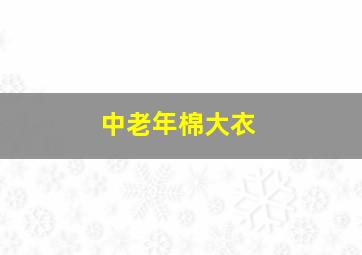 中老年棉大衣